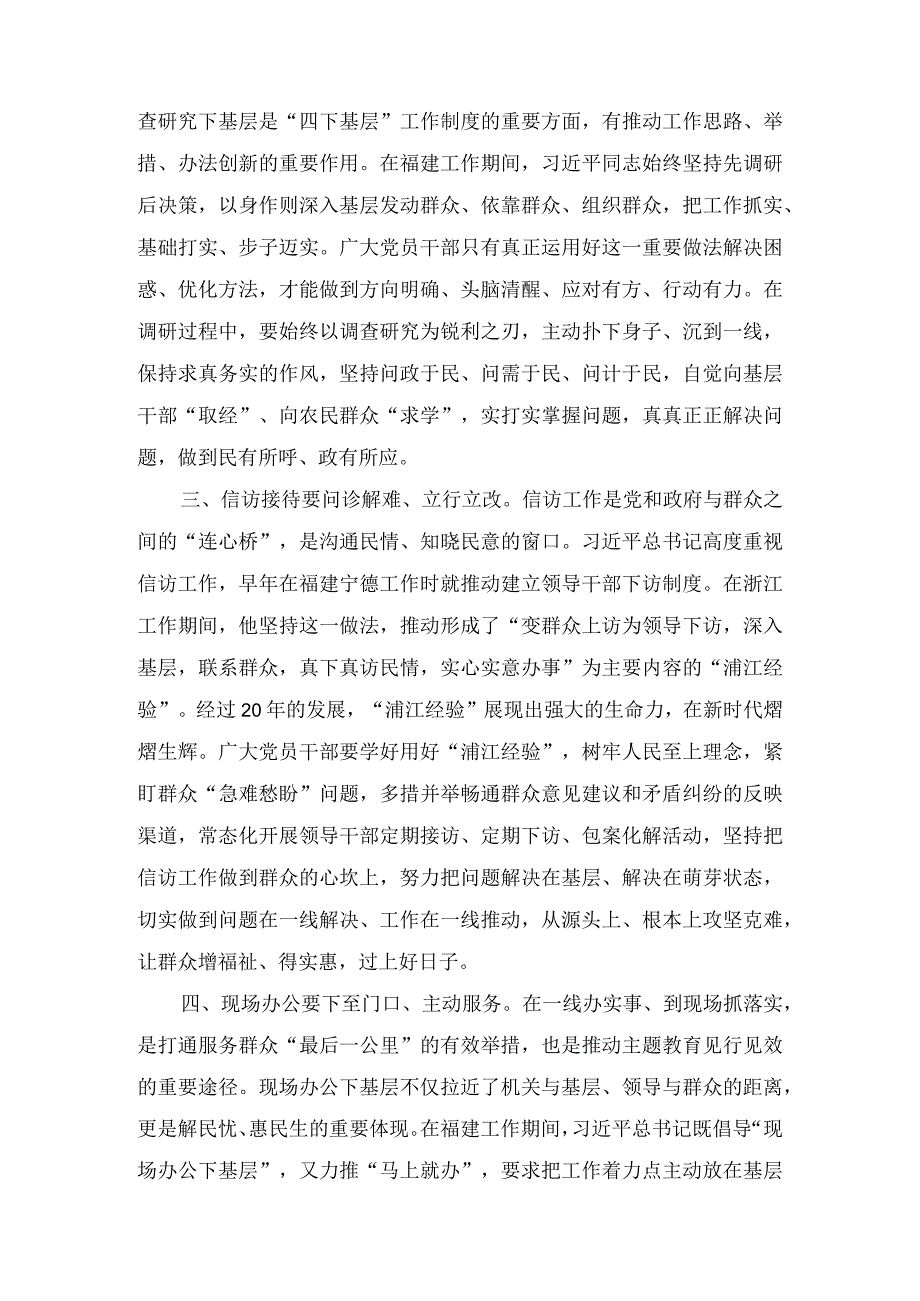 查研究下基层是“四下基层”工作制度的重要方面，有推动工作思路、举措、办法创新的重要作用。在福建工作期间，习近平同志始终坚持先调研后决策，以身作则深入基层发动群众、依靠群众、组织群众，把工作抓实、基础打实、步子迈实。广大党员干部只有真正运用好这一重要做法解决困惑、优化方法，才能做到方向明确、头脑清醒、应对有方、行动有力。在调研过程中，要始终以调查研究为锐利之刃，主动扑下身子、沉到一线，保持求真务实的作风，坚持问政于民、问需于民、问计于民，自觉向基层干部“取经”、向农民群众“求学”，实打实掌握问题，真真正正解决问题，做到民有所呼、政有所应。

三、信访接待要问诊解难、立行立改。信访工作是党和政府与群众之间的“连心桥”，是沟通民情、知晓民意的窗口。习近平总书记高度重视信访工作，早年在福建宁德工作时就推动建立领导干部下访制度。在浙江工作期间，他坚持这一做法，推动形成了“变群众上访为领导下访，深入基层，联系群众，真下真访民情，实心实意办事”为主要内容的“浦江经验”。经过20年的发展，“浦江经验”展现出强大的生命力，在新时代熠熠生辉。广大党员干部要学好用好“浦江经验”，树牢人民至上理念，紧盯群众“急难愁盼”问题，多措并举畅通群众意见建议和矛盾纠纷的反映渠道，常态化开展领导干部定期接访、定期下访、包案化解活动，坚持把信访工作做到群众的心坎上，努力把问题解决在基层、解决在萌芽状态，切实做到问题在一线解决、工作在一线推动，从源头上、根本上攻坚克难，让群众增福祉、得实惠，过上好日子。

四、现场办公要下至门口、主动服务。在一线办实事、到现场抓落实，是打通服务群众“最后一公里”的有效举措，也是推动主题教育见行见效的重要途径。现场办公下基层不仅拉近了机关与基层、领导与群众的距离，更是解民忧、惠民生的重要体现。在福建工作期间，习近平总书记既倡导“现场办公下基层”，又力推“马上就办”，要求把工作着力点主动放在基层